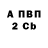 А ПВП
2 Cb